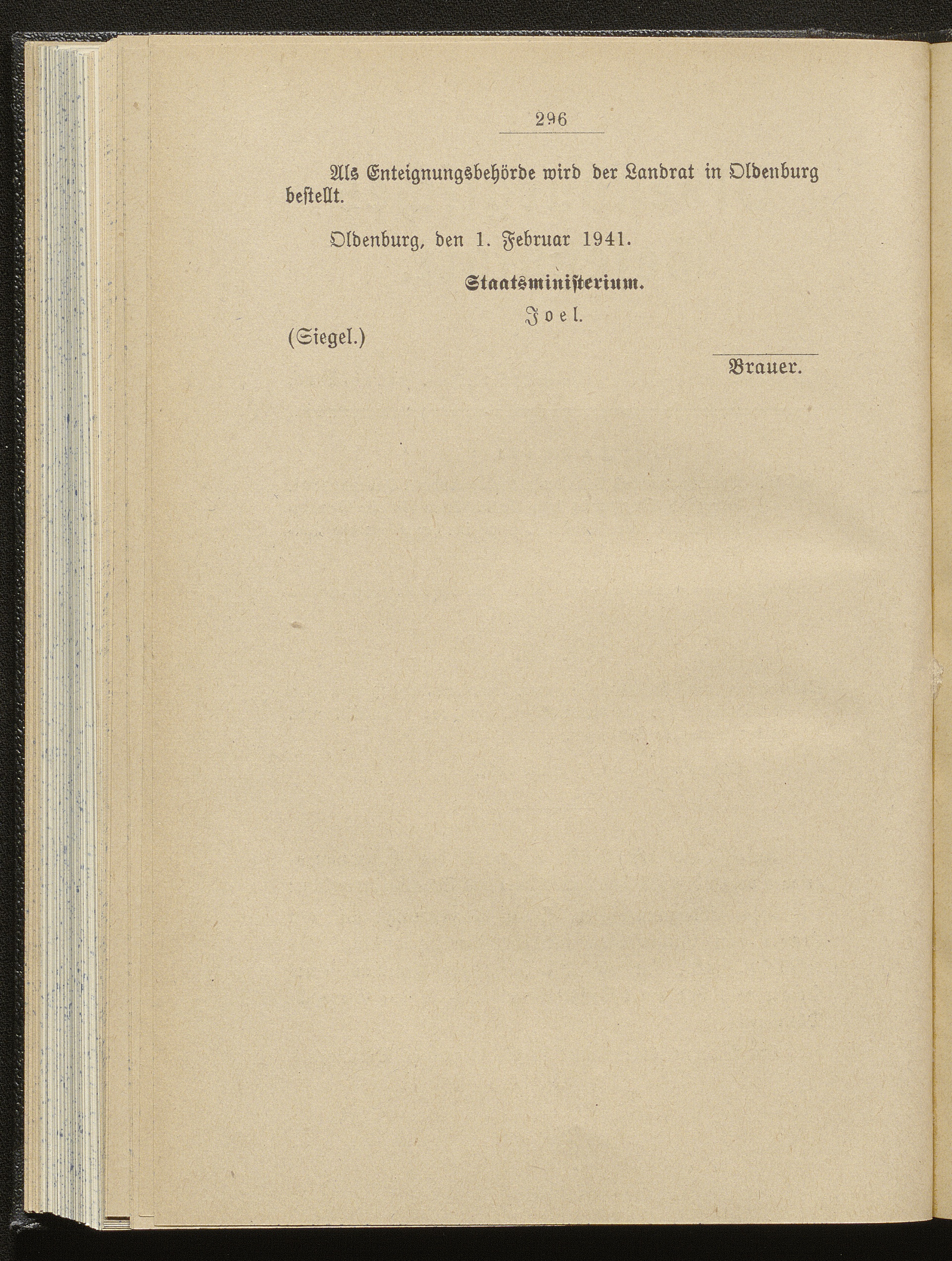 296

Als Enteignungsbehörde wird der Landrat in Oldenburg bestellt.

Oldenburg, den 1. Februar 1941.

Staatsministerium.

Joel.

(Siegel.)

Brauer.